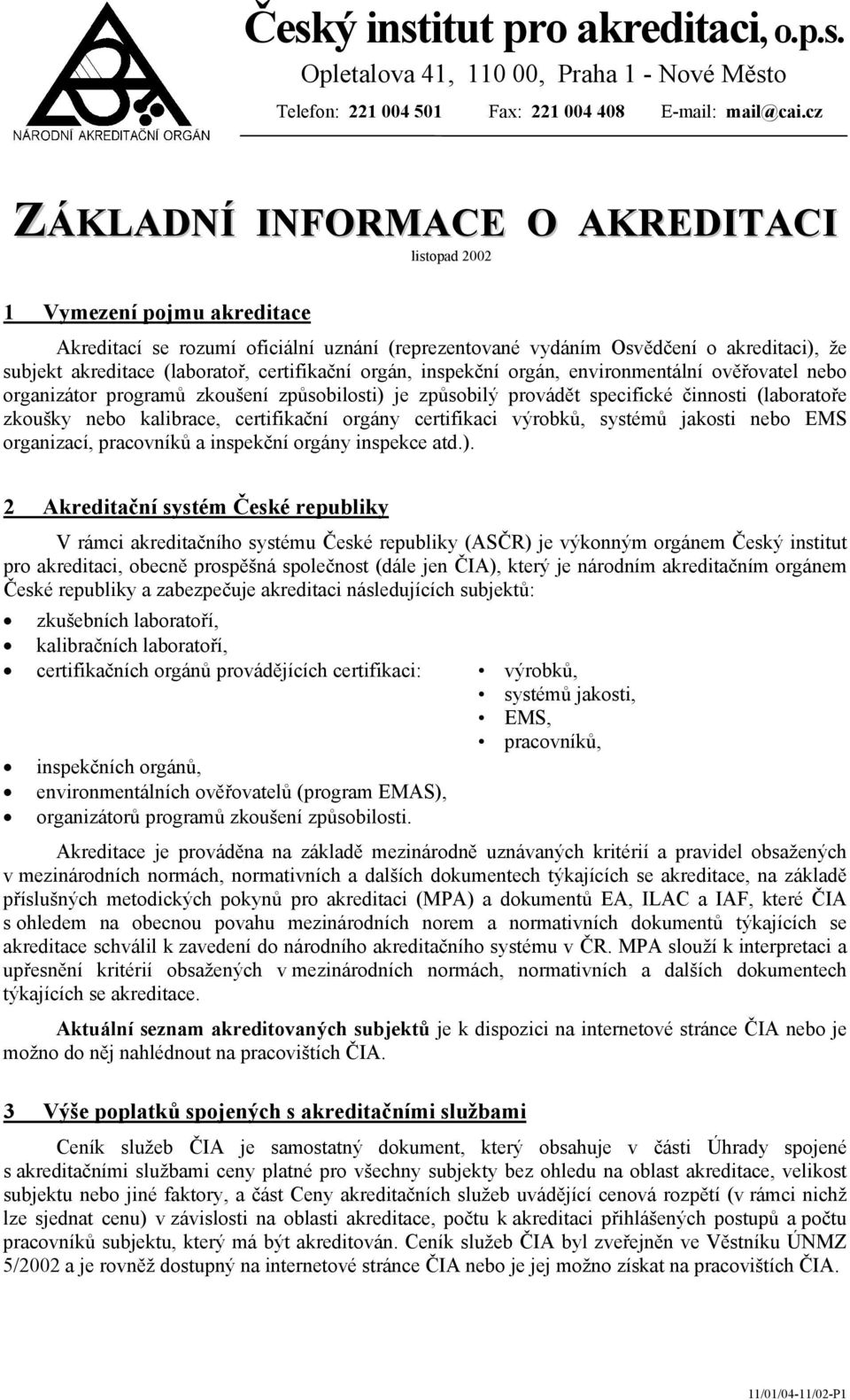 NÁRODNÍ AKREDITAČNÍ ORGÁN

Český institut pro akreditaci, o.p.s.
Opletalova 41, 110 00, Praha 1 - Nové Město
Telefon: 221 004 501 Fax: 221 004 408 E-mail: mail@cai.cz

ZÁKLADNÍ INFORMACE O AKREDITACI
listopad 2002

1 Vymezení pojmu akreditace

Akreditací se rozumí oficiální uznání (reprezentované vydáním Osvědčení o akreditaci), že subjekt akreditace (laboratoř, certifikační orgán, inspekční orgán, environmentální ověřovatel nebo organizátor programů zkoušení způsobilosti) je způsobilý provádět specifické činnosti (laboratoře zkoušky nebo kalibrace, certifikační orgány certifikaci výrobků, systémů jakosti nebo EMS organizací, pracovníků a inspekční orgány inspekce atd.).

2 Akreditační systém České republiky

V rámci akreditačního systému České republiky (ASČR) je výkonným orgánem Český institut pro akreditaci, obecně prospěšná společnost (dále jen ČIA), který je národním akreditačním orgánem České republiky a zabezpečuje akreditaci následujících subjektů:
• zkušebních laboratoří,
• kalibračních laboratoří,
• certifikačních orgánů provádějících certifikaci:
  • výrobků,
  • systémů jakosti,
  • EMS,
  • pracovníků,
• inspekčních orgánů,
• environmentálních ověřovatelů (program EMAS),
• organizátorů programů zkoušení způsobilosti.

Akreditace je prováděna na základě mezinárodně uznávaných kritérií a pravidel obsažených v mezinárodních normách, normativních a dalších dokumentech týkajících se akreditace, na základě příslušných metodických pokynů pro akreditaci (MPA) a dokumentů EA, ILAC a IAF, které ČIA s ohledem na obecnou povahu mezinárodních norem a normativních dokumentů týkajících se akreditace schválil k zavedení do národního akreditačního systému v ČR. MPA slouží k interpretaci a upřesnění kritérií obsažených v mezinárodních normách, normativních a dalších dokumentech týkajících se akreditace.

Aktuální seznam akreditovaných subjektů je k dispozici na internetové stránce ČIA nebo je možno do něj nahlédnout na pracovištích ČIA.

3 Výše poplatků spojených s akreditačními službami

Ceník služeb ČIA je samostatný dokument, který obsahuje v části Úhrady spojené s akreditačními službami ceny platné pro všechny subjekty bez ohledu na oblast akreditace, velikost subjektu nebo jiné faktory, a část Ceny akreditačních služeb uvádějící cenová rozpětí (v rámci nichž lze sjednat cenu) v závislosti na oblasti akreditace, počtu k akreditaci přihlášených postupů a počtu pracovníků subjektu, který má být akreditován. Ceník služeb ČIA byl zveřejněn ve Věstníku ÚNMZ 5/2002 a je rovněž dostupný na internetové stránce ČIA nebo je jej možno získat na pracovištích ČIA.

11/01/04-11/02-P1